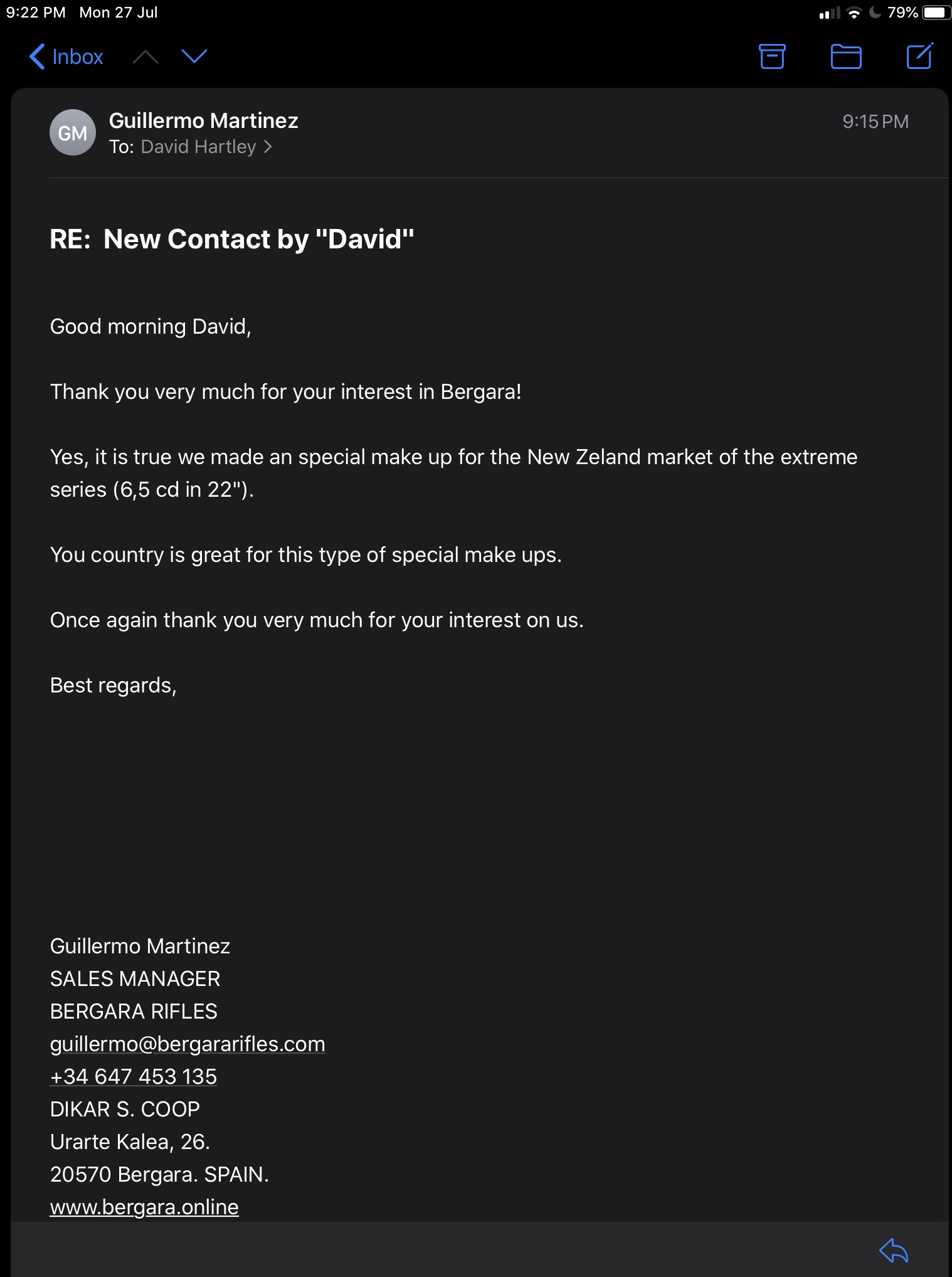 9:22 PM Mon 27 Jul

79%

Inbox

GM

Guillermo Martinez
To: David Hartley

9:15 PM

RE: New Contact by "David"

Good morning David,

Thank you very much for your interest in Bergara!

Yes, it is true we made an special make up for the New Zeland market of the extreme series (6,5 cd in 22").

You country is great for this type of special make ups.

Once again thank you very much for your interest on us.

Best regards,

Guillermo Martinez
SALES MANAGER
BERGARA RIFLES
guillermo@bergararifles.com
+34 647 453 135
DIKAR S. COOP
Urarte Kalea, 26.
20570 Bergara. SPAIN.
www.bergara.online